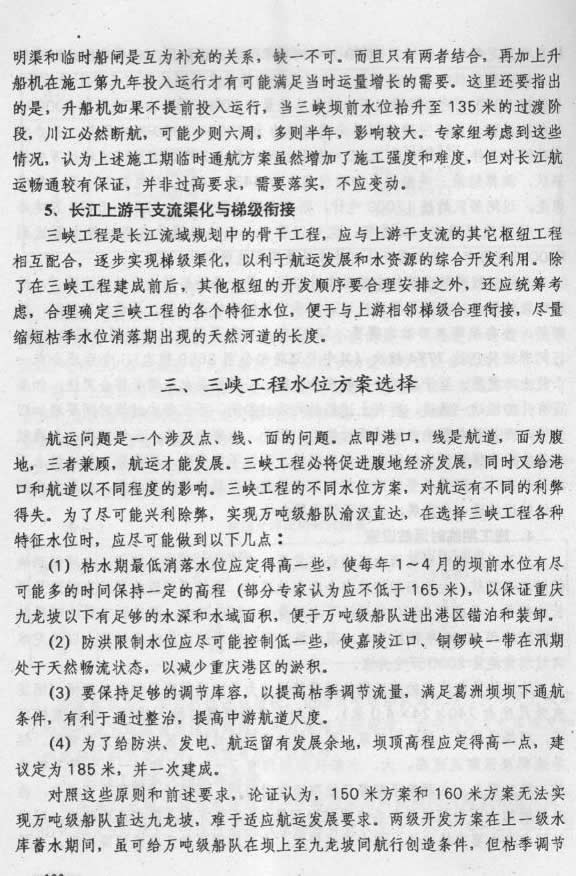 明渠和临时船闸是互为补充的关系，缺一不可。而且只有两者结合，再加上升船机在施工第九年投入运行才有可能满足当时运量增长的需要。这里还要指出的是，升船机如果不提前投入运行，当三峡坝前水位抬升至135米的过渡阶段，川江必然断航，可能少则六周，多则半年，影响较大。专家组考虑到这些情况，认为上述施工期临时通航方案虽然增加了施工强度和难度，但对长江航运畅通较有保证，并非过高要求，需要落实，不应变动。

5、长江上游干支流渠化与梯级衔接

三峡工程是长江流域规划中的骨干工程，应与上游干支流的其它枢纽工程相互配合，逐步实现梯级渠化，以利于航运发展和水资源的综合开发利用。除了在三峡工程建成前后，其他枢纽的开发顺序要合理安排之外，还应统筹考虑，合理确定三峡工程的各个特征水位，便于与上游相邻梯级合理衔接，尽量缩短枯季水位消落期出现的天然河道的长度。

三、三峡工程水位方案选择

航运问题是一个涉及点、线、面的问题。点即港口，线是航道，面为腹地，三者兼顾，航运才能发展。三峡工程必将促进腹地经济发展，同时又给港口和航道以不同程度的影响。三峡工程的不同水位方案，对航运有不同的利弊得失。为了尽可能兴利除弊，实现万吨级船队渝汉直达，在选择三峡工程各种特征水位时，应尽可能做到以下几点：

(1) 枯水期最低消落水位应定得高一些，使每年1～4月的坝前水位有尽可能多的时间保持一定的高程（部分专家认为应不低于165米），以保证重庆九龙坡以下有足够的水深和水域面积，便于万吨级船队进出港区锚泊和装卸。

(2) 防洪限制水位应尽可能控制低一些，使嘉陵江口、铜锣峡一带在汛期处于天然畅流状态，以减少重庆港区的淤积。

(3) 要保持足够的调节库容，以提高枯季调节流量，满足葛洲坝坝下通航条件，有利于通过整治，提高中游航道尺度。

(4) 为了给防洪、发电、航运留有发展余地，坝顶高程应定得高一点，建议定为185米，并一次建成。

对照这些原则和前述要求，论证认为，150米方案和160米方案无法实现万吨级船队直达九龙坡，难于适应航运发展要求。两级开发方案在上一级水库蓄水期间，虽可给万吨级船队在坝上至九龙坡间航行创造条件，但枯季调节